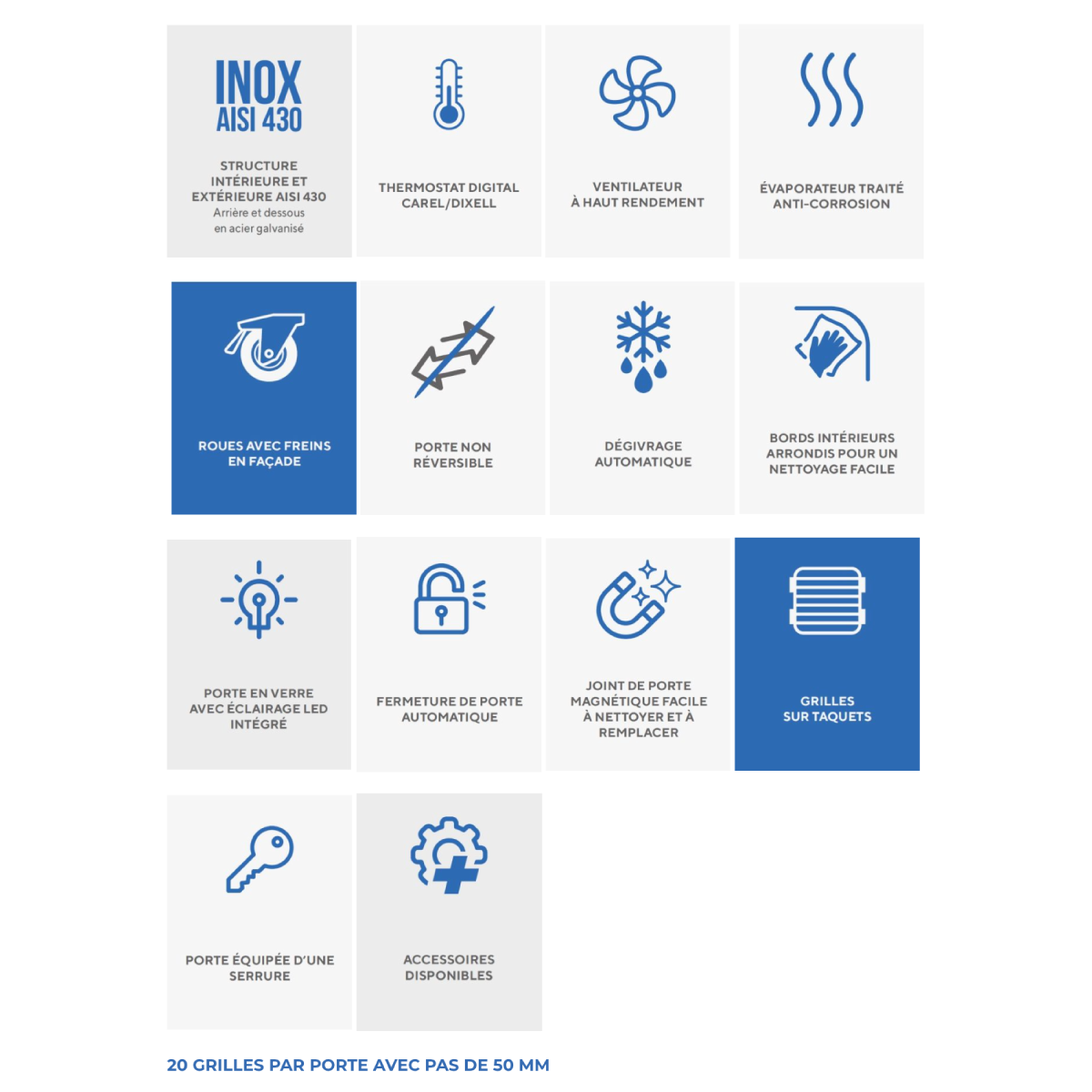 INOX
AISI 430

STRUCTURE INTÉRIEURE ET EXTÉRIEURE AISI 430
Arrière et dessous en acier galvanisé

THERMOSTAT DIGITAL CAREL/DIXELL

VENTILATEUR À HAUT RENDEMENT

ÉVAPORATEUR TRAITÉ ANTI-CORROSION

ROUES AVEC FREINS EN FAÇADE

PORTE NON RÉVERSIBLE

DÉGIVRAGE AUTOMATIQUE

BORDS INTÉRIEURS ARRONDIS POUR UN NETTOYAGE FACILE

PORTE EN VERRE AVEC ÉCLAIRAGE LED INTÉGRÉ

FERMETURE DE PORTE AUTOMATIQUE

JOINT DE PORTE MAGNÉTIQUE FACILE À NETTOYER ET À REMPLACER

GRILLES SUR TAQUETS

PORTE ÉQUIPÉE D'UNE SERRURE

ACCESSOIRES DISPONIBLES

20 GRILLES PAR PORTE AVEC PAS DE 50 MM